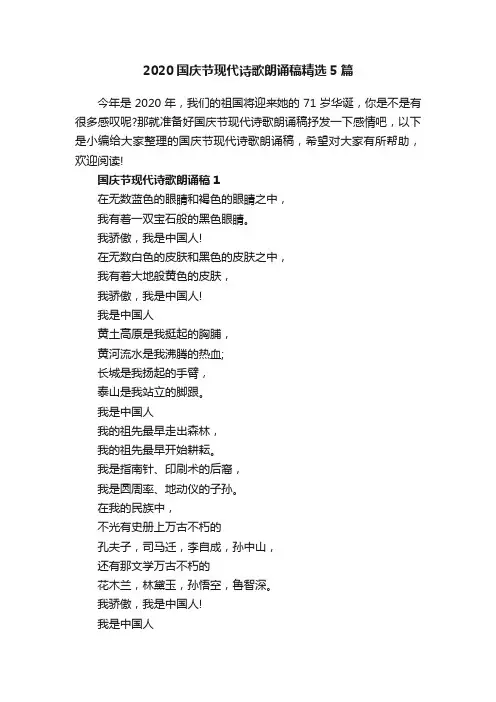 2020国庆节现代诗歌朗诵稿精选5篇

今年是2020年，我们的祖国将迎来她的71岁华诞，你是不是有很多感叹呢?那就准备好国庆节现代诗歌朗诵稿抒发一下感情吧，以下是小编给大家整理的国庆节现代诗歌朗诵稿，希望对大家有所帮助，欢迎阅读!

国庆节现代诗歌朗诵稿1

在无数蓝色的眼睛和褐色的眼睛之中，
我有着一双宝石般的黑色眼睛。
我骄傲，我是中国人!
在无数白色的皮肤和黑色的皮肤之中，
我有着大地般黄色的皮肤，
我骄傲，我是中国人!
我是中国人
黄土高原是我挺起的胸脯，
黄河流水是我沸腾的热血;
长城是我扬起的手臂，
泰山是我站立的脚跟。
我是中国人
我的祖先最早走出森林，
我的祖先最早开始耕耘。
我是指南针、印刷术的后裔，
我是圆周率、地动仪的子孙。
在我的民族中，
不光有史册上万古不朽的
孔夫子，司马迁，李自成，孙中山，
还有那文学万古不朽的
花木兰，林黛玉，孙悟空，鲁智深。
我骄傲，我是中国人!
我是中国人